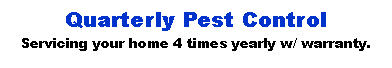 Quarterly Pest Control
Servicing your home 4 times yearly w/ warranty.